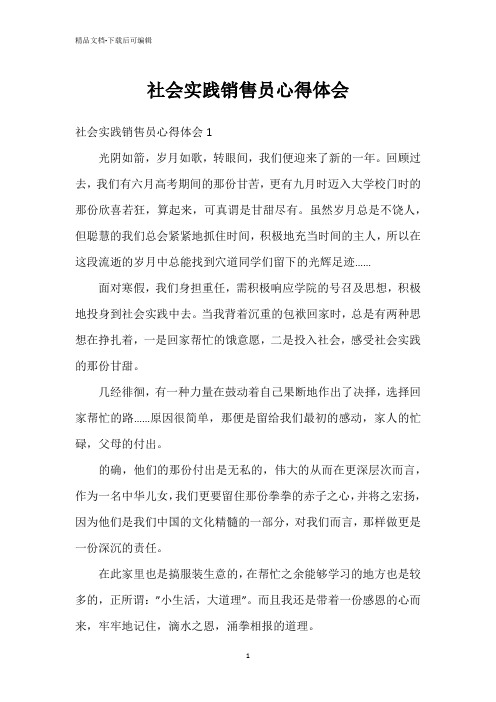 精品文档-下载后可编辑

社会实践销售员心得体会

社会实践销售员心得体会 1

光阴如箭，岁月如歌，转眼间，我们便迎来了新的一年。回顾过去，我们有六月高考期间的那份甘苦，更有九月时迈入大学校门时的那份欣喜若狂，算起来，可真谓是甘甜尽有。虽然岁月总是不饶人，但聪慧的我们总会紧紧地抓住时间，积极地充当时间的主人，所以在这段流逝的岁月中总能找到穴道同学们留下的光辉足迹......

面对寒假，我们身担重任，需积极响应学院的号召及思想，积极地投身到社会实践中去。当我背着沉重的包袱回家时，总是有两种思想在挣扎着，一是回家帮忙的饿意愿，二是投入社会，感受社会实践的那份甘甜。

几经徘徊，有一种力量在鼓动着自己果断地作出了决择，选择回家帮忙的路......原因很简单，那便是留给我们最初的感动，家人的忙碌，父母的付出。

的确，他们的那份付出是无私的，伟大的从而在更深层次而言，作为一名中华儿女，我们更要留住那份拳拳的赤子之心，并将之宏扬，因为他们是我们中国的文化精髓的一部分，对我们而言，那样做更是一份深沉的责任。

在此家里也是搞服装生意的，在帮忙之余能够学习的地方也是较多的，正所谓："小生活，大道理"。而且我还是带着一份感恩的心而来，牢牢地记住，滴水之恩，涌拳相报的道理。

1